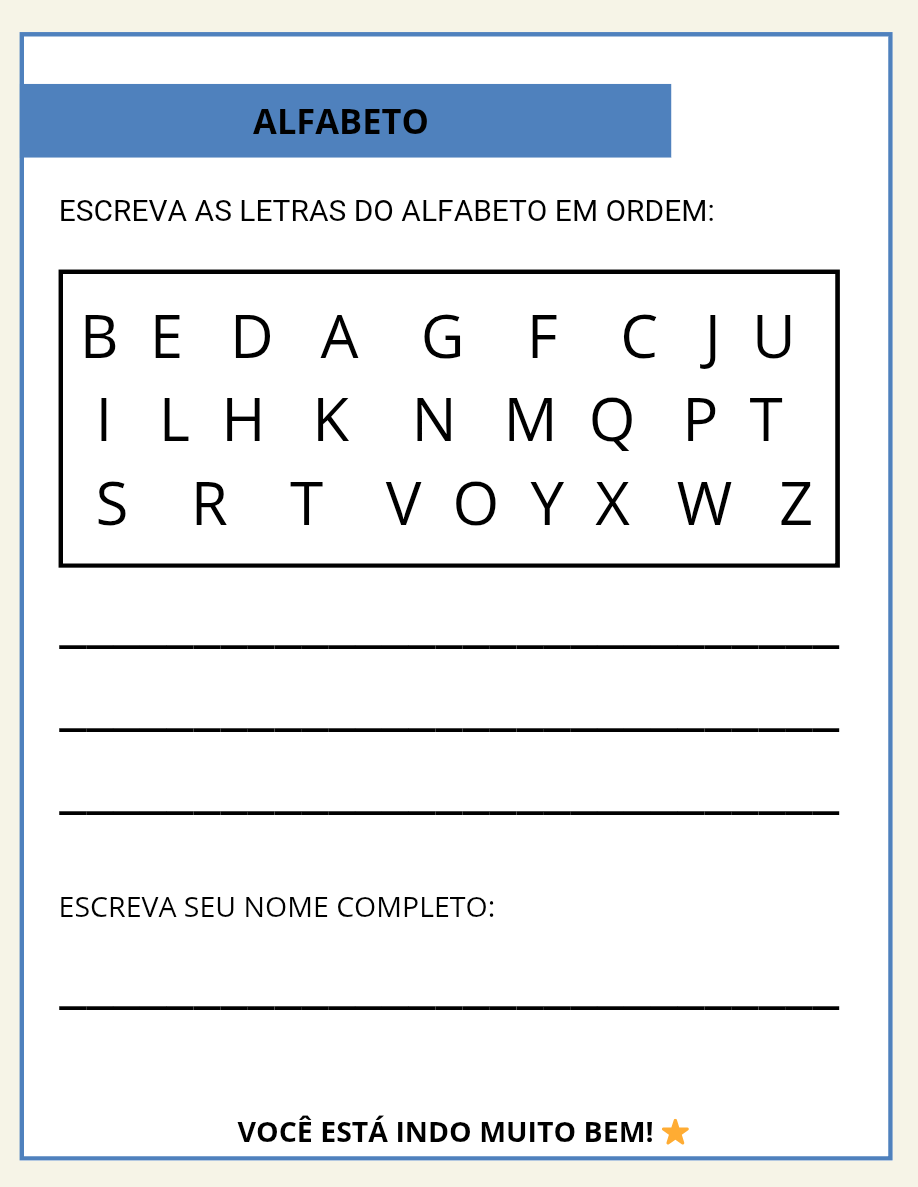 ALFABETO

ESCREVA AS LETRAS DO ALFABETO EM ORDEM:

B E D A G F C J U
I L H K N M Q P T
S R T V O Y X W Z

____

____

____

ESCREVA SEU NOME COMPLETO:

____

VOCÊ ESTÁ INDO MUITO BEM!